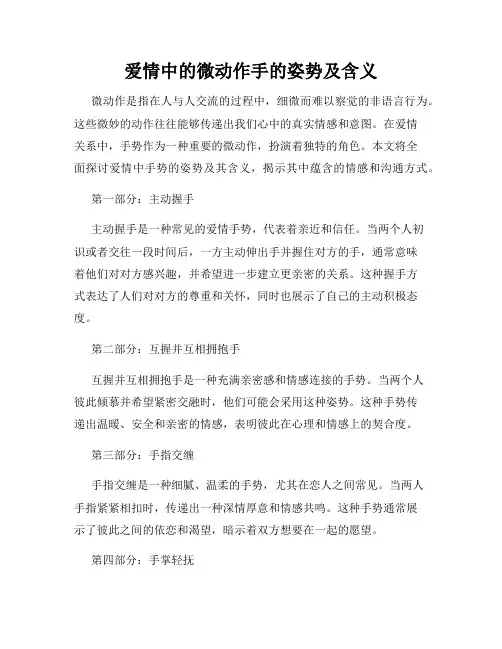 爱情中的微动作手的姿势及含义

微动作是指在人与人交流的过程中，细微而难以察觉的非语言行为。这些微妙的动作往往能够传递出我们心中的真实情感和意图。在爱情关系中，手势作为一种重要的微动作，扮演着独特的角色。本文将全面探讨爱情中手势的姿势及其含义，揭示其中蕴含的情感和沟通方式。

第一部分：主动握手

主动握手是一种常见的爱情手势，代表着亲近和信任。当两个人初识或者交往一段时间后，一方主动伸出手并握住对方的手，通常意味着他们对对方感兴趣，并希望进一步建立更亲密的关系。这种握手方式表达了人们对对方的尊重和关怀，同时也展示了自己的主动积极态度。

第二部分：互握并互相拥抱手

互握并互相拥抱手是一种充满亲密感和情感连接的手势。当两个人彼此倾慕并希望紧密交融时，他们可能会采用这种姿势。这种手势传递出温暖、安全和亲密的情感，表明彼此在心理和情感上的契合度。

第三部分：手指交缠

手指交缠是一种细腻、温柔的手势，尤其在恋人之间常见。当两人手指紧紧相扣时，传递出一种深情厚意和情感共鸣。这种手势通常展示了彼此之间的依恋和渴望，暗示着双方想要在一起的愿望。

第四部分：手掌轻抚